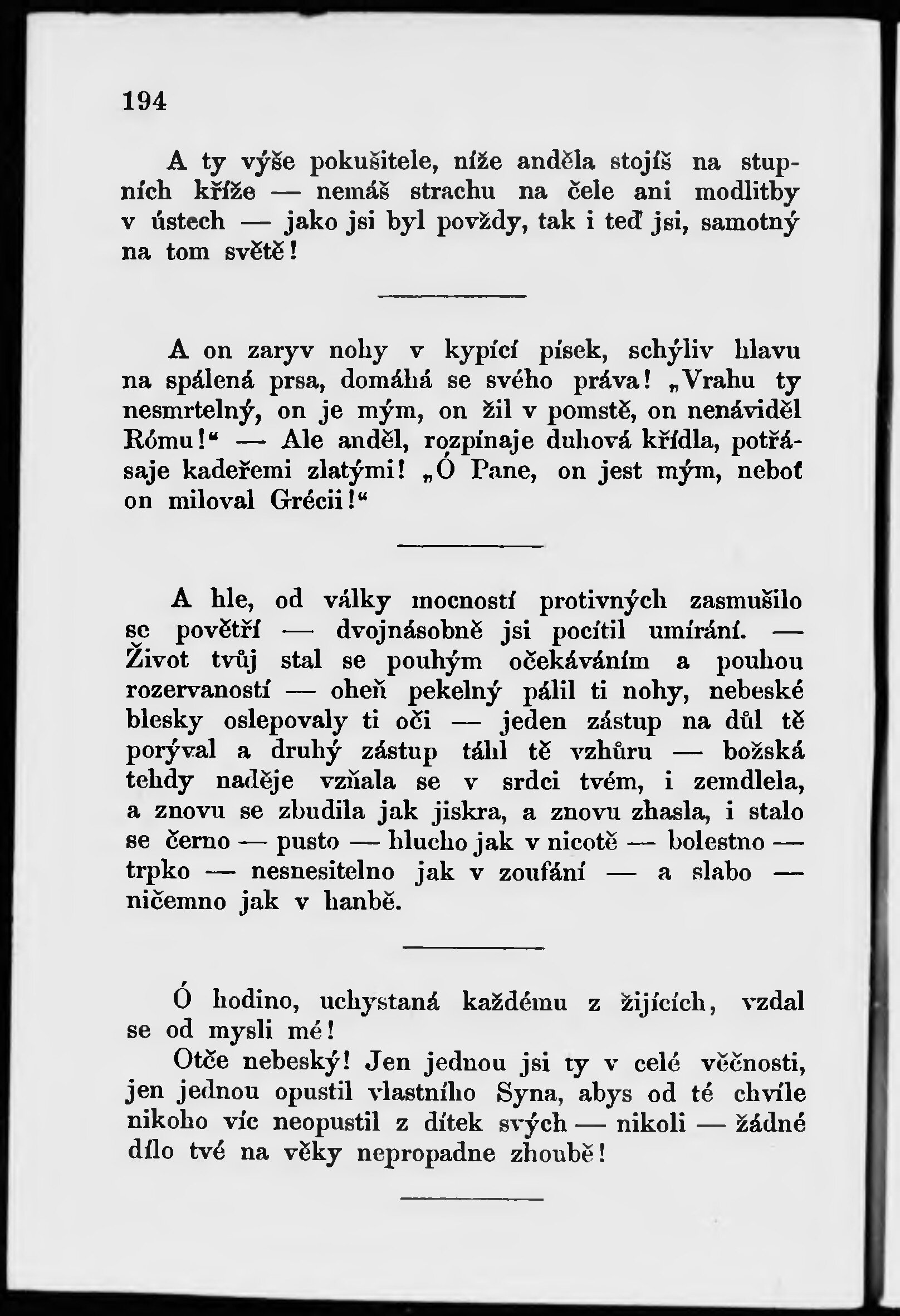 194

A ty výše pokušitele, níže anděla stojíš na stupních kříže — nemáš strachu na čele ani modlitby v ústech — jako jsi byl povždy, tak i teď jsi, samotný na tom světě!

A on zaryv nohy v kypící písek, schýliv hlavu na spálená prsa, domáhá se svého práva! „Vrahu ty nesmrtelný, on je mým, on žil v pomstě, on nenáviděl Rómu!“ — Ale anděl, rozpínaje duhová křídla, potřásaje kadeřemi zlatými! „Ó Pane, on jest mým, neboť on miloval Grécii!“

A hle, od války mocností protivných zasmušilo se povětří — dvojnásobně jsi pocítil umírání. — Život tvůj stal se pouhým očekáváním a pouhou rozervaností — oheň pekelný pálil ti nohy, nebeské blesky oslepovaly ti oči — jeden zástup na důl tě porýval a druhý zástup táhl tě vzhůru — božská tehdy naděje vzňala se v srdci tvém, i zemdlela, a znovu se zbudila jak jiskra, a znovu zhasla, i stalo se černo — pusto — hlucho jak v nicotě — bolestno — trpko — nesnesitelno jak v zoufání — a slabo — ničemno jak v hanbě.

Ó hodino, uchystaná každému z žijících, vzdal se od mysli mé!

Otče nebeský! Jen jednou jsi ty v celé věčnosti, jen jednou opustil vlastního Syna, abys od té chvíle nikoho víc neopustil z dítek svých — nikoli — žádné dílo tvé na věky nepropadne zhoubě!